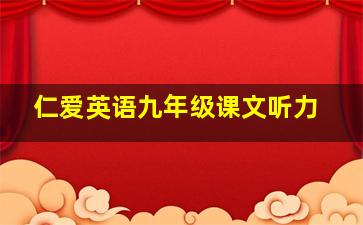 仁爱英语九年级课文听力